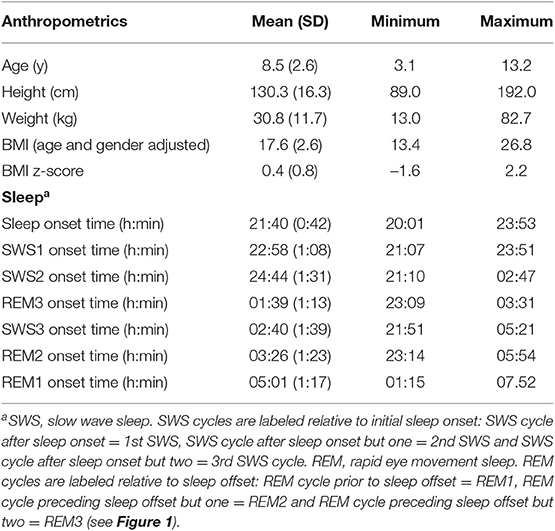 | Anthropometrics | Mean (SD) | Minimum | Maximum |
|---|---|---|---|
| Age (y) | 8.5 (2.6) | 3.1 | 13.2 |
| Height (cm) | 130.3 (16.3) | 89.0 | 192.0 |
| Weight (kg) | 30.8 (11.7) | 13.0 | 82.7 |
| BMI (age and gender adjusted) | 17.6 (2.6) | 13.4 | 26.8 |
| BMI z-score | 0.4 (0.8) | –1.6 | 2.2 |
| **Sleep$^a$** | | | |
| Sleep onset time (h:min) | 21:40 (0:42) | 20:01 | 23:53 |
| SWS1 onset time (h:min) | 22:58 (1:08) | 21:07 | 23:51 |
| SWS2 onset time (h:min) | 24:44 (1:31) | 21:10 | 02:47 |
| REM3 onset time (h:min) | 01:39 (1:13) | 23:09 | 03:31 |
| SWS3 onset time (h:min) | 02:40 (1:39) | 21:51 | 05:21 |
| REM2 onset time (h:min) | 03:26 (1:23) | 23:14 | 05:54 |
| REM1 onset time (h:min) | 05:01 (1:17) | 01:15 | 07.52 |

$^a$SWS, slow wave sleep. SWS cycles are labeled relative to initial sleep onset: SWS cycle after sleep onset = 1st SWS, SWS cycle after sleep onset but one = 2nd SWS and SWS cycle after sleep onset but two = 3rd SWS cycle. REM, rapid eye movement sleep. REM cycles are labeled relative to sleep offset: REM cycle prior to sleep offset = REM1, REM cycle preceding sleep offset but one = REM2 and REM cycle preceding sleep offset but two = REM3 (see **Figure 1**).